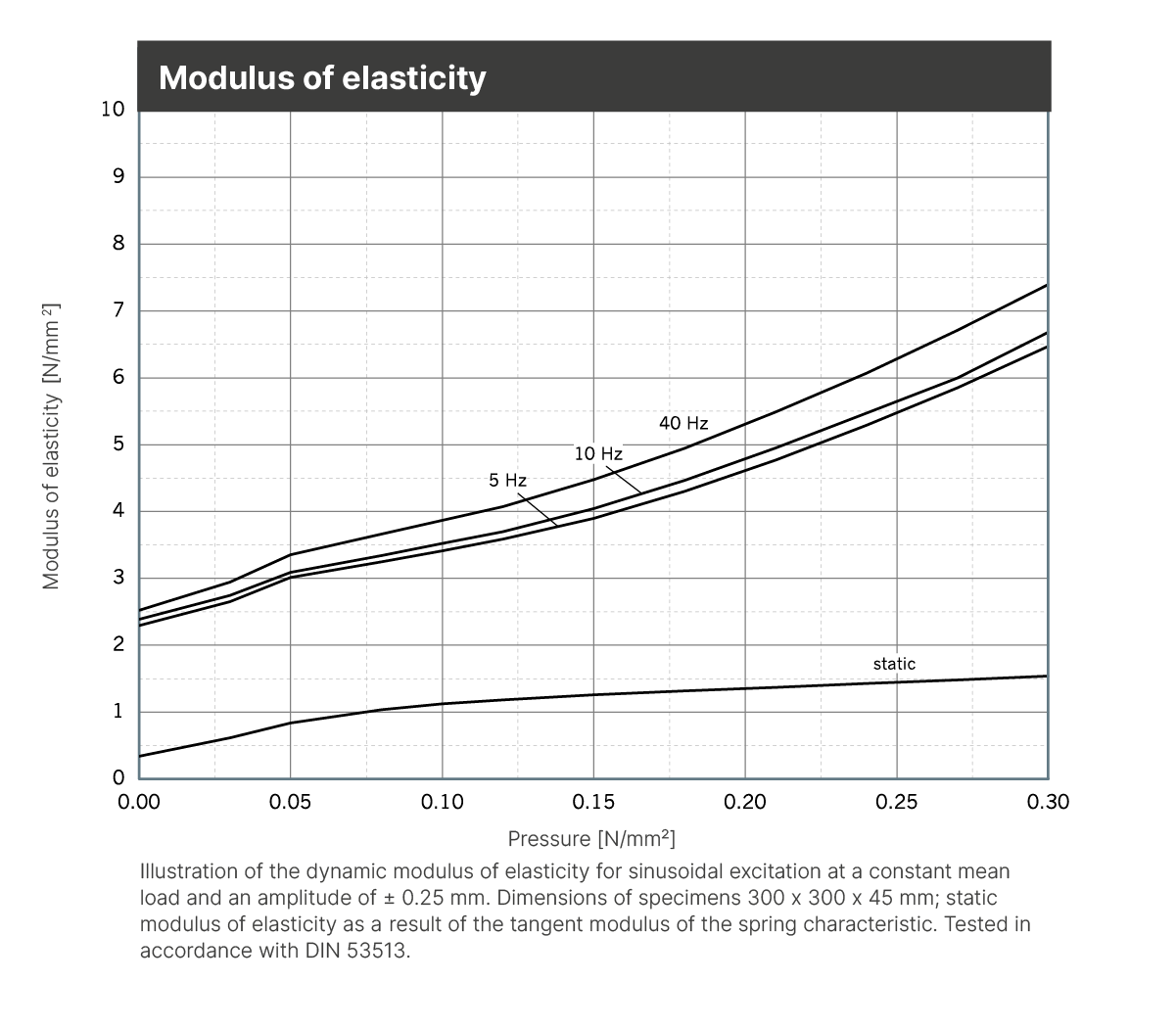 Modulus of elasticity

Modulus of elasticity [N/mm²]

10
9
8
7
6
5
4
3
2
1
0

40 Hz
10 Hz
5 Hz
static

0.00 0.05 0.10 0.15 0.20 0.25 0.30

Pressure [N/mm²]

Illustration of the dynamic modulus of elasticity for sinusoidal excitation at a constant mean load and an amplitude of ± 0.25 mm. Dimensions of specimens 300 x 300 x 45 mm; static modulus of elasticity as a result of the tangent modulus of the spring characteristic. Tested in accordance with DIN 53513.